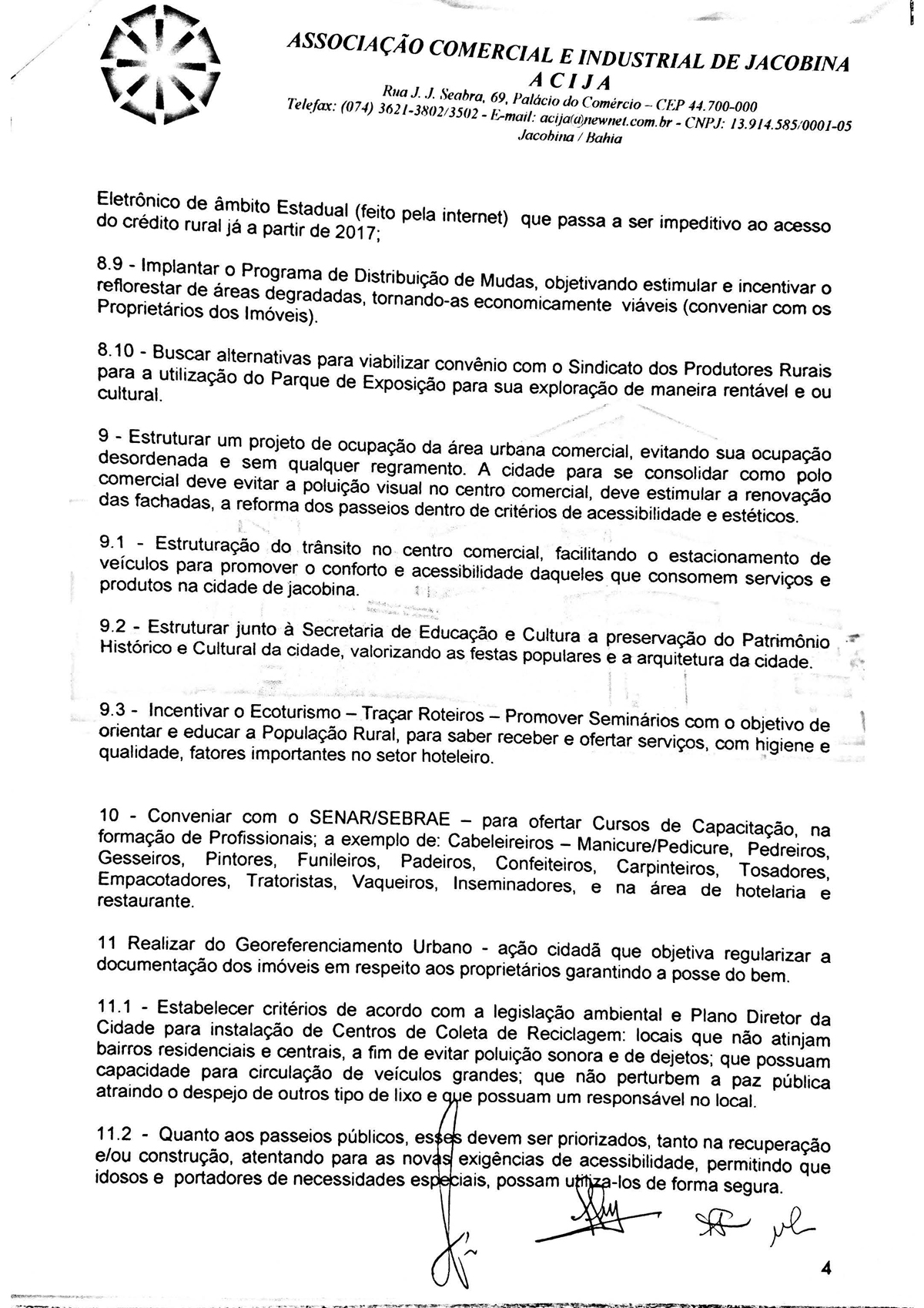 ASSOCIAÇÃO COMERCIAL E INDUSTRIAL DE JACOBINA
A C I J A
Rua J. J. Seabra, 69, Palácio do Comércio – CEP 44.700-000
Telefax: (074) 3621-3802/3502 - E-mail: acija@newnet.com.br - CNPJ: 13.914.585/0001-05
Jacobina / Bahia

Eletrônico de âmbito Estadual (feito pela internet) que passa a ser impeditivo ao acesso do crédito rural já a partir de 2017;

8.9 - Implantar o Programa de Distribuição de Mudas, objetivando estimular e incentivar o reflorestar de áreas degradadas, tornando-as economicamente viáveis (conveniar com os Proprietários dos Imóveis).

8.10 - Buscar alternativas para viabilizar convênio com o Sindicato dos Produtores Rurais para a utilização do Parque de Exposição para sua exploração de maneira rentável e ou cultural.

9 - Estruturar um projeto de ocupação da área urbana comercial, evitando sua ocupação desordenada e sem qualquer regramento. A cidade para se consolidar como polo comercial deve evitar a poluição visual no centro comercial, deve estimular a renovação das fachadas, a reforma dos passeios dentro de critérios de acessibilidade e estéticos.

9.1 - Estruturação do trânsito no centro comercial, facilitando o estacionamento de veículos para promover o conforto e acessibilidade daqueles que consomem serviços e produtos na cidade de jacobina.

9.2 - Estruturar junto à Secretaria de Educação e Cultura a preservação do Patrimônio Histórico e Cultural da cidade, valorizando as festas populares e a arquitetura da cidade.

9.3 - Incentivar o Ecoturismo – Traçar Roteiros – Promover Seminários com o objetivo de orientar e educar a População Rural, para saber receber e ofertar serviços, com higiene e qualidade, fatores importantes no setor hoteleiro.

10 - Conveniar com o SENAR/SEBRAE – para ofertar Cursos de Capacitação, na formação de Profissionais; a exemplo de: Cabeleireiros – Manicure/Pedicure, Pedreiros, Gesseiros, Pintores, Funileiros, Padeiros, Confeiteiros, Carpinteiros, Tosadores, Empacotadores, Tratoristas, Vaqueiros, Inseminadores, e na área de hotelaria e restaurante.

11 Realizar do Georeferenciamento Urbano - ação cidadã que objetiva regularizar a documentação dos imóveis em respeito aos proprietários garantindo a posse do bem.

11.1 - Estabelecer critérios de acordo com a legislação ambiental e Plano Diretor da Cidade para instalação de Centros de Coleta de Reciclagem: locais que não atinjam bairros residenciais e centrais, a fim de evitar poluição sonora e de dejetos; que possuam capacidade para circulação de veículos grandes; que não perturbem a paz pública atraindo o despejo de outros tipo de lixo e que possuam um responsável no local.

11.2 - Quanto aos passeios públicos, esses devem ser priorizados, tanto na recuperação e/ou construção, atentando para as novas exigências de acessibilidade, permitindo que idosos e portadores de necessidades especiais, possam utiliza-los de forma segura.

4